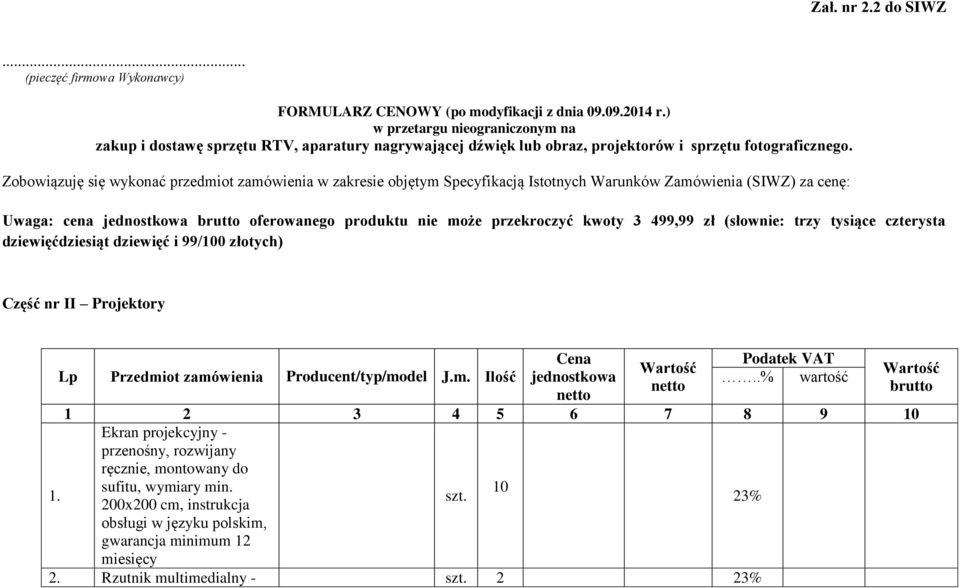 Zał. nr 2.2 do SIWZ

.........................................................
(pieczęć firmowa Wykonawcy)

FORMULARZ CENOWY (po modyfikacji z dnia 09.09.2014 r.)
w przetargu nieograniczonym na
zakup i dostawę sprzętu RTV, aparatury nagrywającej dźwięk lub obraz, projektorów i sprzętu fotograficznego.

Zobowiązuję się wykonać przedmiot zamówienia w zakresie objętym Specyfikacją Istotnych Warunków Zamówienia (SIWZ) za cenę:

Uwaga: cena jednostkowa brutto oferowanego produktu nie może przekroczyć kwoty 3 499,99 zł (słownie: trzy tysiące czterysta dziewięćdziesiąt dziewięć i 99/100 złotych)

Część nr II – Projektory

| Lp | Przedmiot zamówienia | Producent/typ/model | J.m. | Ilość | Cena jednostkowa netto | Wartość netto | Podatek VAT ……..% | Podatek VAT wartość | Wartość brutto |
|---|---|---|---|---|---|---|---|---|---|
| 1 | 2 | 3 | 4 | 5 | 6 | 7 | 8 | 9 | 10 |
| 1. | Ekran projekcyjny - przenośny, rozwijany ręcznie, montowany do sufitu, wymiary min. 200x200 cm, instrukcja obsługi w języku polskim, gwarancja minimum 12 miesięcy | | szt. | 10 | | | 23% | | |
| 2. | Rzutnik multimedialny - | | szt. | 2 | | | 23% | | |